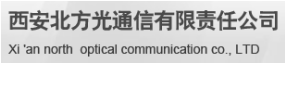 西安北方光通信有限责任公司

Xi 'an north  optical communication co., LTD